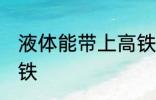 液体能带上高铁
铁